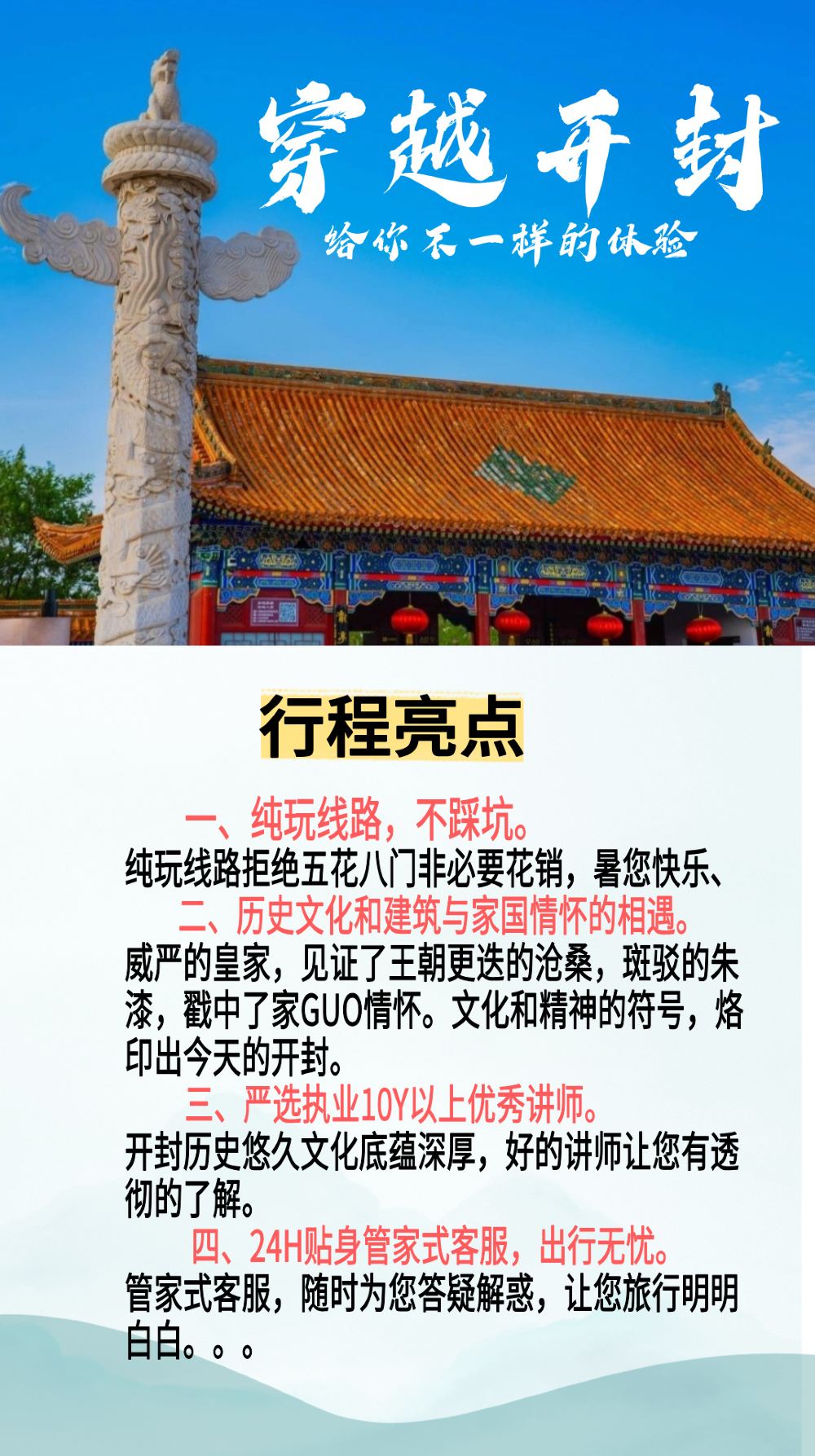 穿越开封

给你不一样的体验

行程亮点

一、纯玩线路，不踩坑。

纯玩线路拒绝五花八门非必要花销，暑您快乐、

二、历史文化和建筑与家国情怀的相遇。

威严的皇家，见证了王朝更迭的沧桑，斑驳的朱漆，戳中了家GUO情怀。文化和精神的符号，烙印出今天的开封。

三、严选执业10Y以上优秀讲师。

开封历史悠久文化底蕴深厚，好的讲师让您有透彻的了解。

四、24H贴身管家式客服，出行无忧。

管家式客服，随时为您答疑解惑，让您旅行明明白白。。。